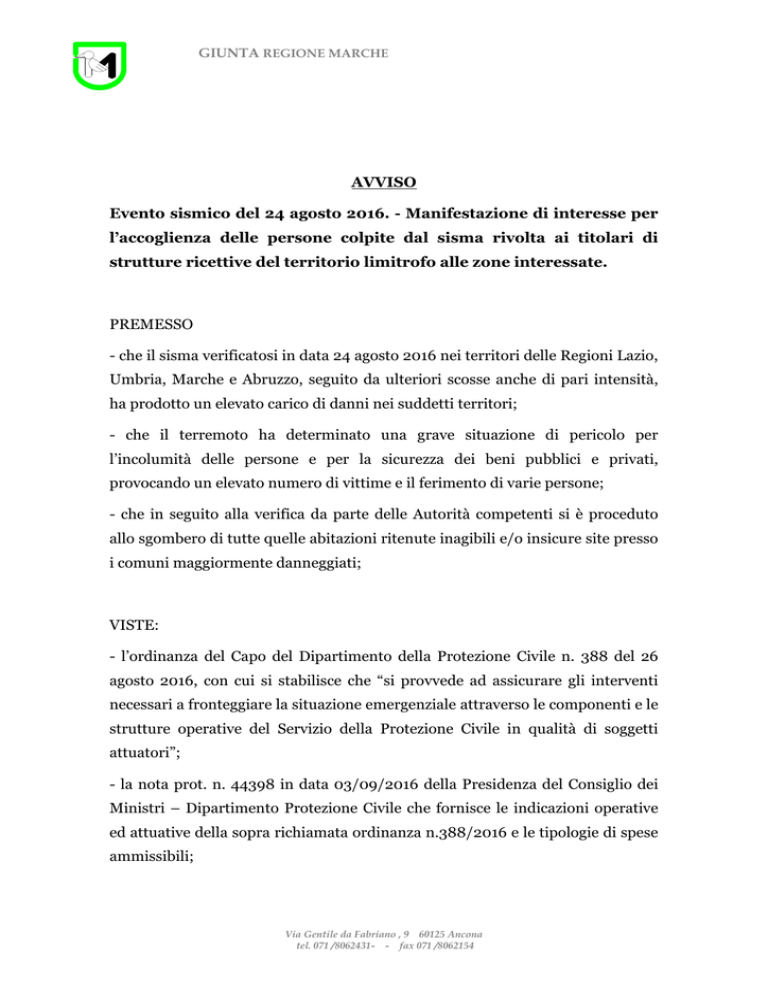 GIUNTA REGIONE MARCHE

AVVISO

Evento sismico del 24 agosto 2016. - Manifestazione di interesse per l'accoglienza delle persone colpite dal sisma rivolta ai titolari di strutture ricettive del territorio limitrofo alle zone interessate.

PREMESSO

- che il sisma verificatosi in data 24 agosto 2016 nei territori delle Regioni Lazio, Umbria, Marche e Abruzzo, seguito da ulteriori scosse anche di pari intensità, ha prodotto un elevato carico di danni nei suddetti territori;

- che il terremoto ha determinato una grave situazione di pericolo per l'incolumità delle persone e per la sicurezza dei beni pubblici e privati, provocando un elevato numero di vittime e il ferimento di varie persone;

- che in seguito alla verifica da parte delle Autorità competenti si è proceduto allo sgombero di tutte quelle abitazioni ritenute inagibili e/o insicure site presso i comuni maggiormente danneggiati;

VISTE:

- l'ordinanza del Capo del Dipartimento della Protezione Civile n. 388 del 26 agosto 2016, con cui si stabilisce che "si provvede ad assicurare gli interventi necessari a fronteggiare la situazione emergenziale attraverso le componenti e le strutture operative del Servizio della Protezione Civile in qualità di soggetti attuatori";

- la nota prot. n. 44398 in data 03/09/2016 della Presidenza del Consiglio dei Ministri – Dipartimento Protezione Civile che fornisce le indicazioni operative ed attuative della sopra richiamata ordinanza n.388/2016 e le tipologie di spese ammissibili;

Via Gentile da Fabriano , 9 60125 Ancona
tel. 071 /8062431- - fax 071 /8062154